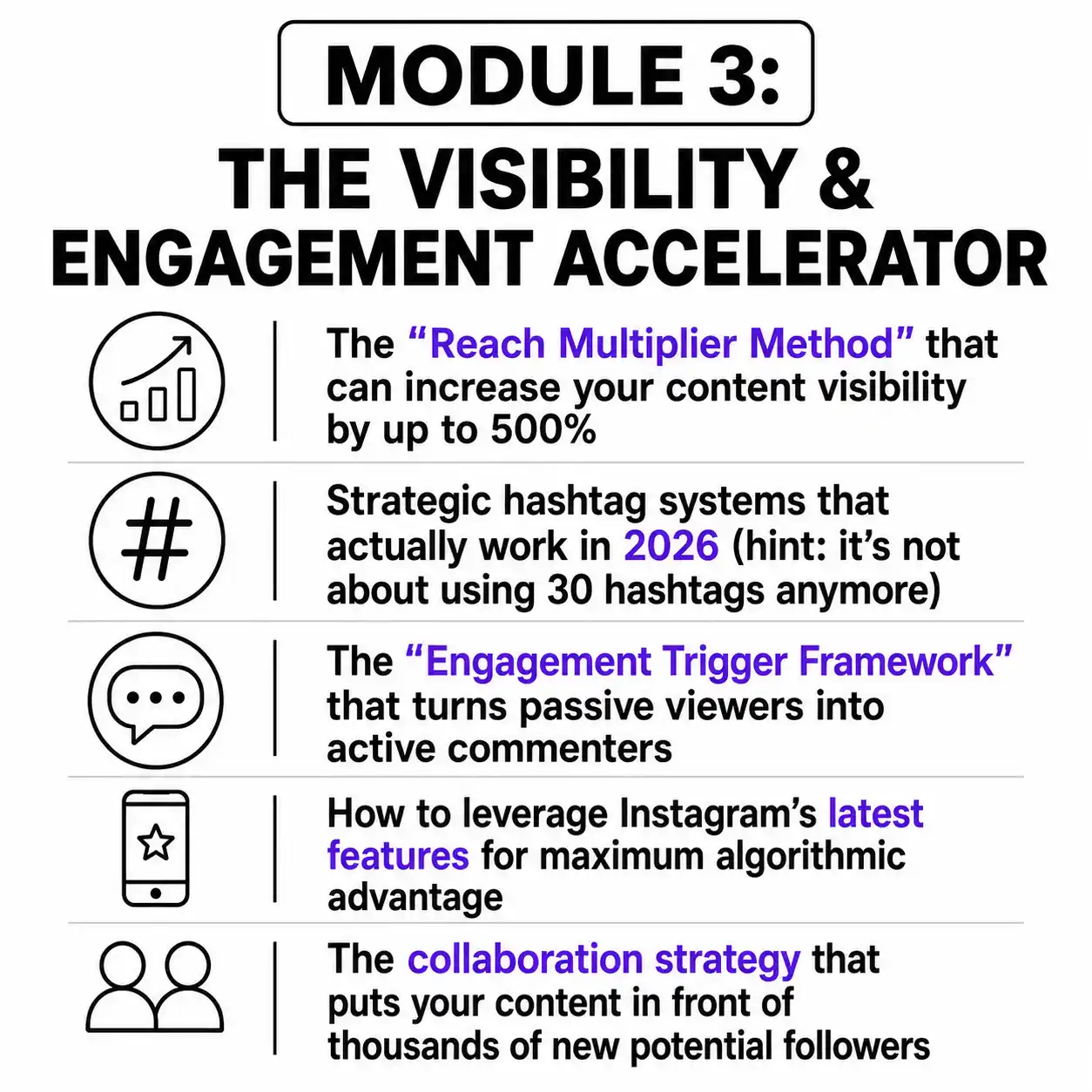 MODULE 3:

THE VISIBILITY & ENGAGEMENT ACCELERATOR

The “Reach Multiplier Method” that can increase your content visibility by up to 500%

Strategic hashtag systems that actually work in 2026 (hint: it’s not about using 30 hashtags anymore)

The “Engagement Trigger Framework” that turns passive viewers into active commenters

How to leverage Instagram’s latest features for maximum algorithmic advantage

The collaboration strategy that puts your content in front of thousands of new potential followers